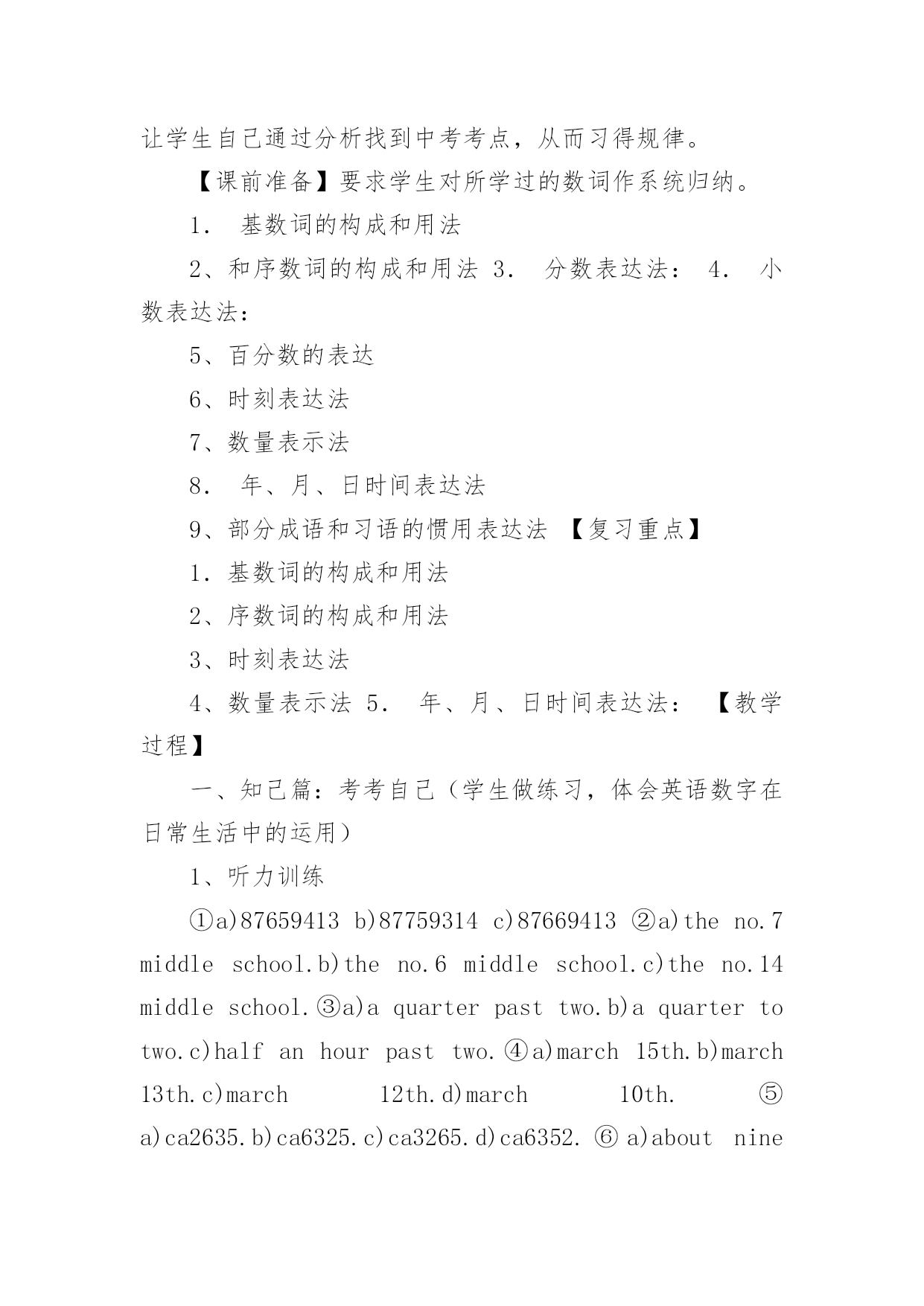 让学生自己通过分析找到中考考点，从而习得规律。

【课前准备】要求学生对所学过的数词作系统归纳。

1. 基数词的构成和用法

2、和序数词的构成和用法 3. 分数表达法： 4. 小数表达法：

5、百分数的表达

6、时刻表达法

7、数量表示法

8. 年、月、日时间表达法

9、部分成语和习语的惯用表达法 【复习重点】

1. 基数词的构成和用法

2、序数词的构成和用法

3、时刻表达法

4、数量表示法 5. 年、月、日时间表达法： 【教学过程】

一、知己篇：考考自己（学生做练习，体会英语数字在日常生活中的运用）

1、听力训练

①a)87659413 b)87759314 c)87669413 ②a)the no.7 middle school.b)the no.6 middle school.c)the no.14 middle school.③a)a quarter past two.b)a quarter to two.c)half an hour past two.④a)march 15th.b)march 13th.c)march 12th.d)march 10th. ⑤ a)ca2635.b)ca6325.c)ca3265.d)ca6352. ⑥ a)about nine